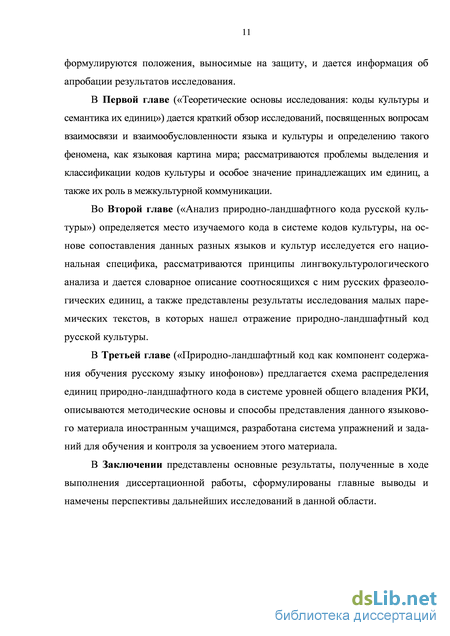 11

формулируются положения, выносимые на защиту, и дается информация об апробации результатов исследования.

В **Первой главе** («Теоретические основы исследования: коды культуры и семантика их единиц») дается краткий обзор исследований, посвященных вопросам взаимосвязи и взаимообусловленности языка и культуры и определению такого феномена, как языковая картина мира; рассматриваются проблемы выделения и классификации кодов культуры и особое значение принадлежащих им единиц, а также их роль в межкультурной коммуникации.

Во **Второй главе** («Анализ природно-ландшафтного кода русской культуры») определяется место изучаемого кода в системе кодов культуры, на основе сопоставления данных разных языков и культур исследуется его национальная специфика, рассматриваются принципы лингвокультурологического анализа и дается словарное описание соотносящихся с ним русских фразеологических единиц, а также представлены результаты исследования малых паремических текстов, в которых нашел отражение природно-ландшафтный код русской культуры.

В **Третьей главе** («Природно-ландшафтный код как компонент содержания обучения русскому языку инофонов») предлагается схема распределения единиц природно-ландшафтного кода в системе уровней общего владения РКИ, описываются методические основы и способы представления данного языкового материала иностранным учащимся, разработана система упражнений и заданий для обучения и контроля за усвоением этого материала.

В **Заключении** представлены основные результаты, полученные в ходе выполнения диссертационной работы, сформулированы главные выводы и намечены перспективы дальнейших исследований в данной области.

dsLib.net
библиотека диссертаций